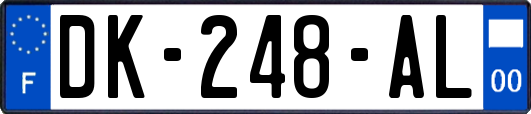 F
DK-248-AL
00